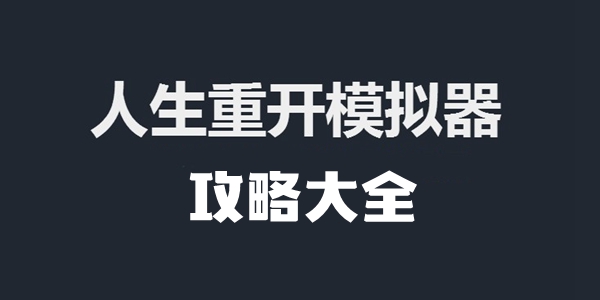 人生重开模拟器

攻略大全